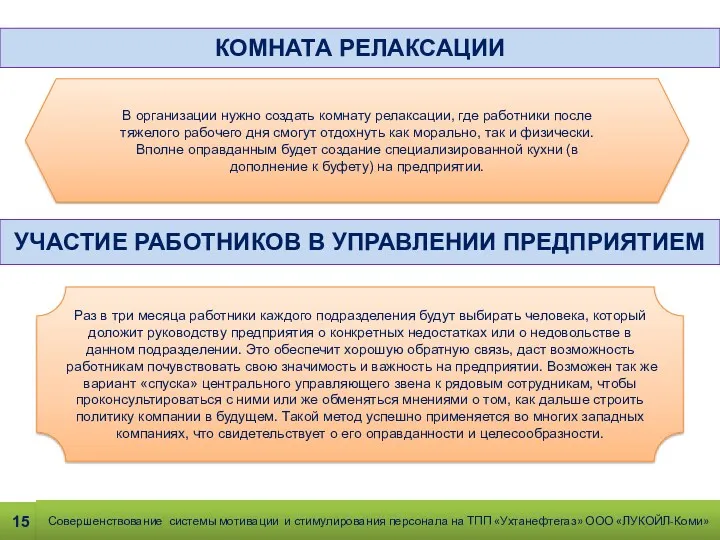 КОМНАТА РЕЛАКСАЦИИ

В организации нужно создать комнату релаксации, где работники после тяжелого рабочего дня смогут отдохнуть как морально, так и физически. Вполне оправданным будет создание специализированной кухни (в дополнение к буфету) на предприятии.

УЧАСТИЕ РАБОТНИКОВ В УПРАВЛЕНИИ ПРЕДПРИЯТИЕМ

Раз в три месяца работники каждого подразделения будут выбирать человека, который доложит руководству предприятия о конкретных недостатках или о недовольстве в данном подразделении. Это обеспечит хорошую обратную связь, даст возможность работникам почувствовать свою значимость и важность на предприятии. Возможен так же вариант «спуска» центрального управляющего звена к рядовым сотрудникам, чтобы проконсультироваться с ними или же обменяться мнениями о том, как дальше строить политику компании в будущем. Такой метод успешно применяется во многих западных компаниях, что свидетельствует о его оправданности и целесообразности.

15

Совершенствование системы мотивации и стимулирования персонала на ТПП «Ухтанефтегаз» ООО «ЛУКОЙЛ-Коми»